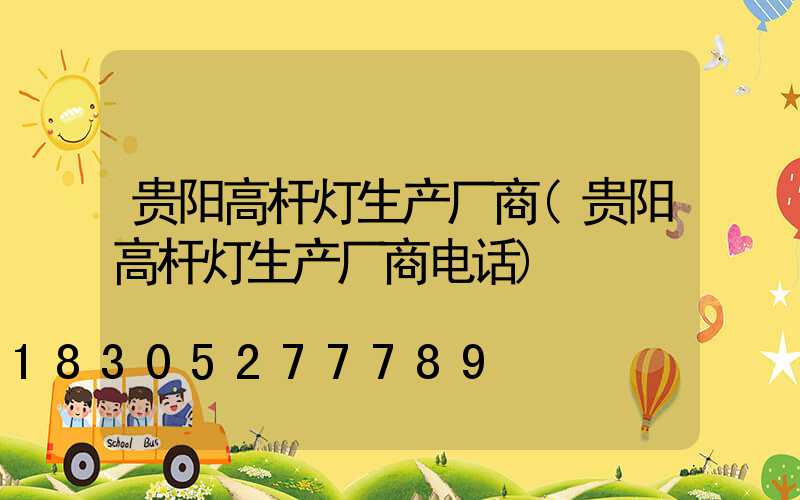 贵阳高杆灯生产厂商(贵阳高杆灯生产厂商电话)

18305277789

School Bus